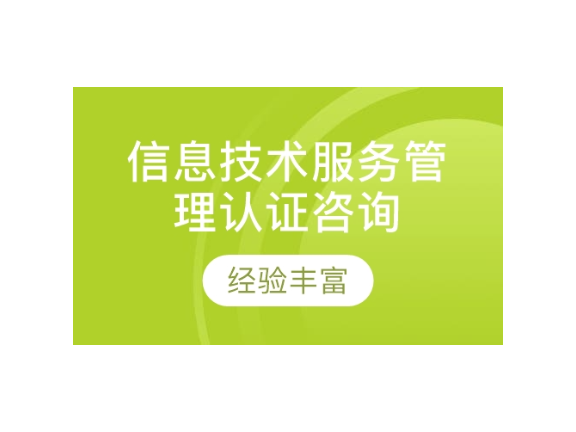 信息技术服务管理认证咨询

经验丰富